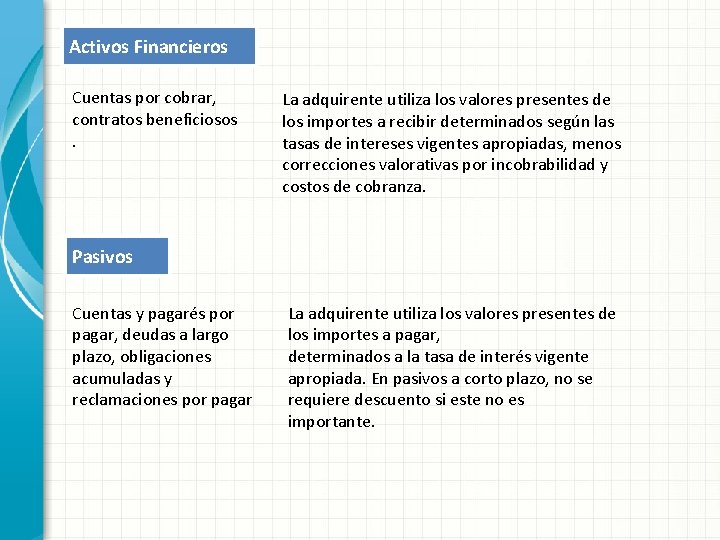 Activos Financieros

Cuentas por cobrar, contratos beneficiosos
.

La adquirente utiliza los valores presentes de los importes a recibir determinados según las tasas de intereses vigentes apropiadas, menos correcciones valorativas por incobrabilidad y costos de cobranza.

Pasivos

Cuentas y pagarés por pagar, deudas a largo plazo, obligaciones acumuladas y reclamaciones por pagar

La adquirente utiliza los valores presentes de los importes a pagar,
determinados a la tasa de interés vigente apropiada. En pasivos a corto plazo, no se requiere descuento si este no es importante.